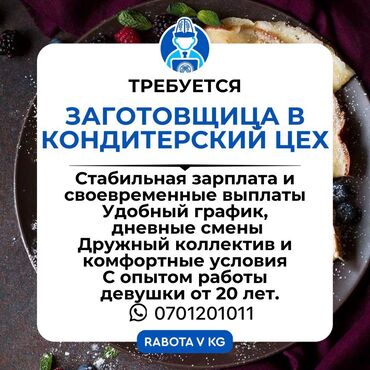 ТРЕБУЕТСЯ

ЗАГОТОВЩИЦА В КОНДИТЕРСКИЙ ЦЕХ

Стабильная зарплата и своевременные выплаты
Удобный график, дневные смены
Дружный коллектив и комфортные условия
С опытом работы девушки от 20 лет.
0701201011

RABOTA V KG